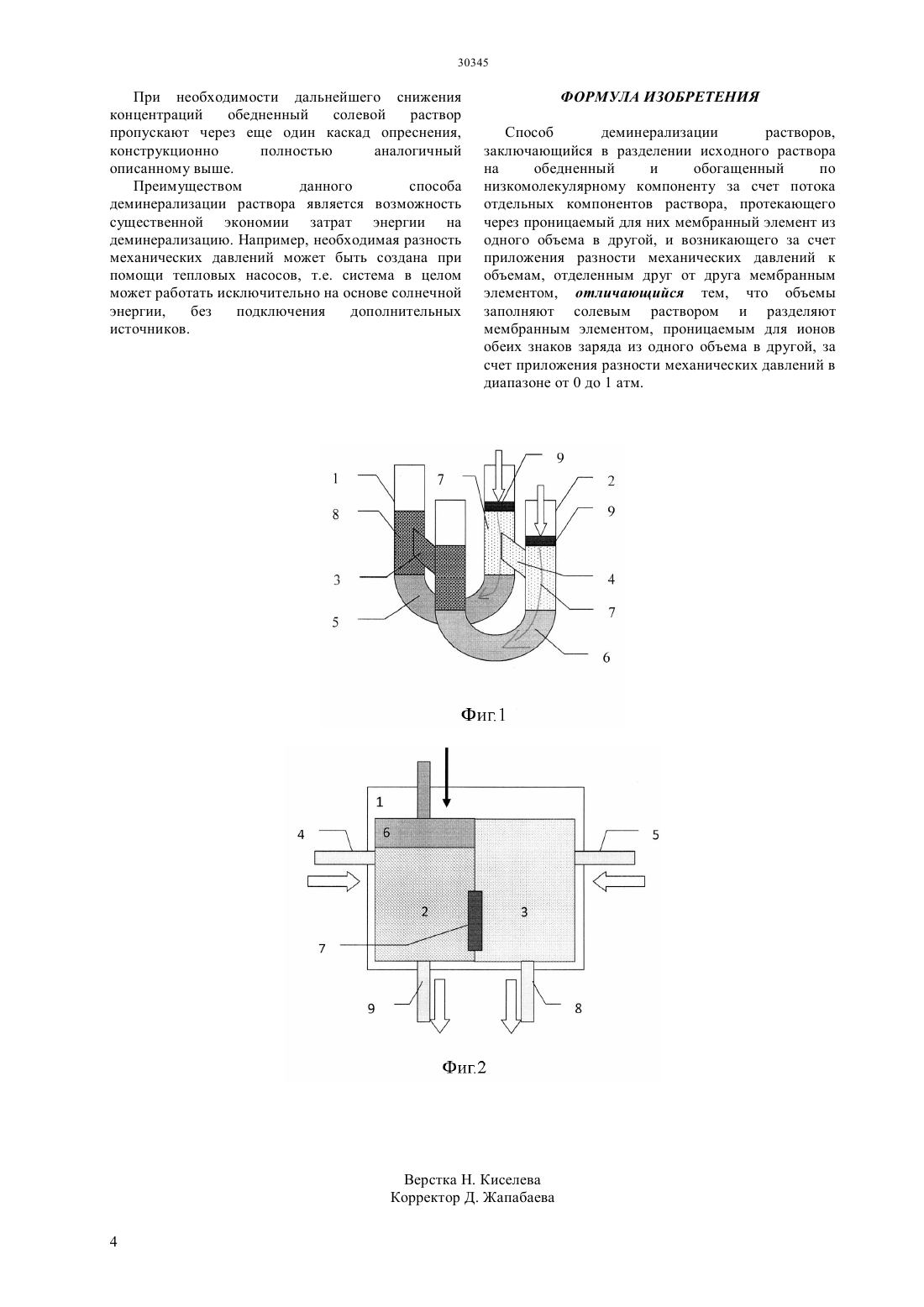 30345

При необходимости дальнейшего снижения концентраций обедненный солевой раствор пропускают через еще один каскад опреснения, конструкционно полностью аналогичный описанному выше.

Преимуществом данного способа деминерализации раствора является возможность существенной экономии затрат энергии на деминерализацию. Например, необходимая разность механических давлений может быть создана при помощи тепловых насосов, т.е. система в целом может работать исключительно на основе солнечной энергии, без подключения дополнительных источников.

ФОРМУЛА ИЗОБРЕТЕНИЯ

Способ деминерализации растворов, заключающийся в разделении исходного раствора на обедненный и обогащенный по низкомолекулярному компоненту за счет потока отдельных компонентов раствора, протекающего через проницаемый для них мембранный элемент из одного объема в другой, и возникающего за счет приложения разности механических давлений к объемам, отделенным друг от друга мембранным элементом, отличающийся тем, что объемы заполняют солевым раствором и разделяют мембранным элементом, проницаемым для ионов обеих знаков заряда из одного объема в другой, за счет приложения разности механических давлений в диапазоне от 0 до 1 атм.

1
8
3
5
7
9
2
9
4
7
6

Фиг.1

1
6
4
5
2
3
7
9
8

Фиг.2

Верстка Н. Киселева
Корректор Д. Жапабаева

4